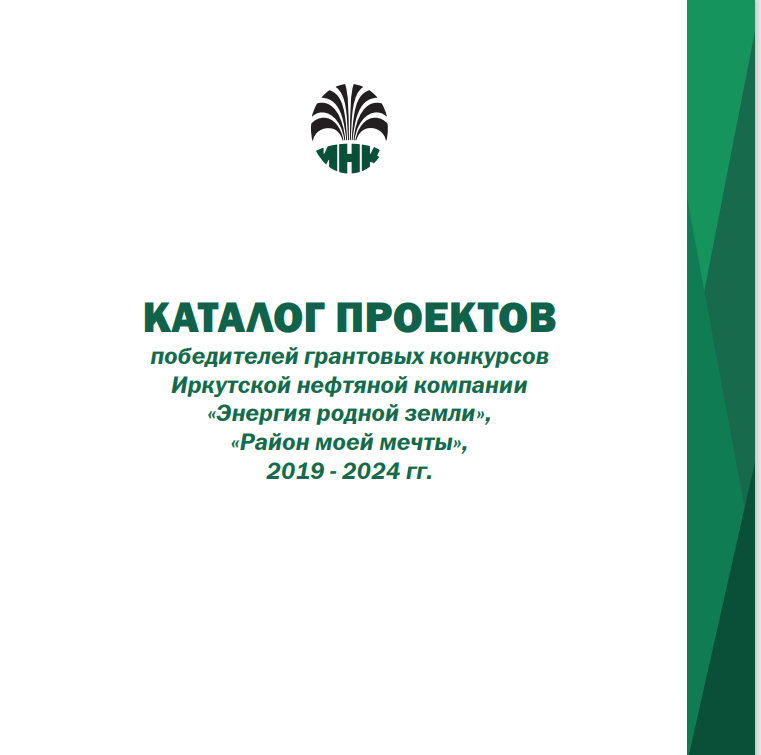 ИНК

КАТАЛОГ ПРОЕКТОВ
победителей грантовых конкурсов Иркутской нефтяной компании «Энергия родной земли», «Район моей мечты», 2019 - 2024 гг.